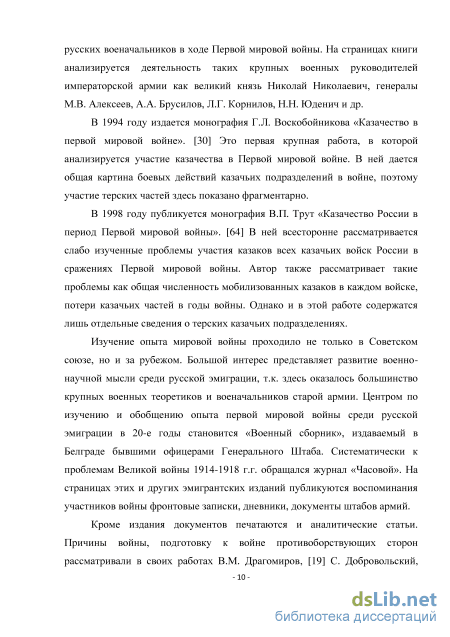 русских военачальников в ходе Первой мировой войны. На страницах книги анализируется деятельность таких крупных военных руководителей императорской армии как великий князь Николай Николаевич, генералы М.В. Алексеев, А.А. Брусилов, Л.Г. Корнилов, Н.Н. Юденич и др.

В 1994 году издается монография Г.Л. Воскобойникова «Казачество в первой мировой войне». [30] Это первая крупная работа, в которой анализируется участие казачества в Первой мировой войне. В ней дается общая картина боевых действий казачьих подразделений в войне, поэтому участие терских частей здесь показано фрагментарно.

В 1998 году публикуется монография В.П. Трут «Казачество России в период Первой мировой войны». [64] В ней всесторонне рассматривается слабо изученные проблемы участия казаков всех казачьих войск России в сражениях Первой мировой войны. Автор также рассматривает такие проблемы как общая численность мобилизованных казаков в каждом войске, потери казачьих частей в годы войны. Однако и в этой работе содержатся лишь отдельные сведения о терских казачьих подразделениях.

Изучение опыта мировой войны проходило не только в Советском союзе, но и за рубежом. Большой интерес представляет развитие военно-научной мысли среди русской эмиграции, т.к. здесь оказалось большинство крупных военных теоретиков и военачальников старой армии. Центром по изучению и обобщению опыта первой мировой войны среди русской эмиграции в 20-е годы становится «Военный сборник», издаваемый в Белграде бывшими офицерами Генерального Штаба. Систематически к проблемам Великой войны 1914-1918 г.г. обращался журнал «Часовой». На страницах этих и других эмигрантских изданий публикуются воспоминания участников войны фронтовые записки, дневники, документы штабов армий.

Кроме издания документов печатаются и аналитические статьи. Причины войны, подготовку к войне противоборствующих сторон рассматривали в своих работах В.М. Драгомиров, [19] С. Добровольский,

- 10 -

dsLib.net
библиотека диссертаций